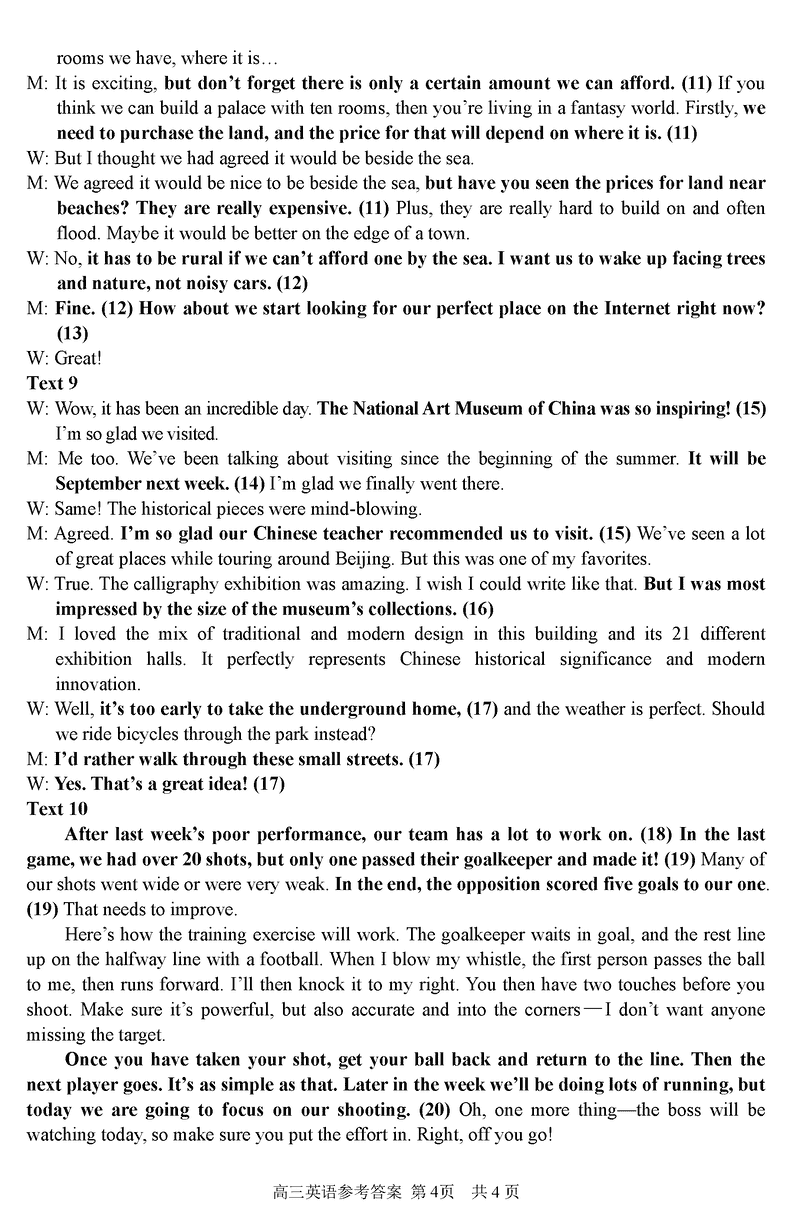 rooms we have, where it is…

M: It is exciting, but don't forget there is only a certain amount we can afford. (11) If you think we can build a palace with ten rooms, then you're living in a fantasy world. Firstly, we need to purchase the land, and the price for that will depend on where it is. (11)

W: But I thought we had agreed it would be beside the sea.

M: We agreed it would be nice to be beside the sea, but have you seen the prices for land near beaches? They are really expensive. (11) Plus, they are really hard to build on and often flood. Maybe it would be better on the edge of a town.

W: No, it has to be rural if we can't afford one by the sea. I want us to wake up facing trees and nature, not noisy cars. (12)

M: Fine. (12) How about we start looking for our perfect place on the Internet right now? (13)

W: Great!

Text 9

W: Wow, it has been an incredible day. The National Art Museum of China was so inspiring! (15) I'm so glad we visited.

M: Me too. We've been talking about visiting since the beginning of the summer. It will be September next week. (14) I'm glad we finally went there.

W: Same! The historical pieces were mind-blowing.

M: Agreed. I'm so glad our Chinese teacher recommended us to visit. (15) We've seen a lot of great places while touring around Beijing. But this was one of my favorites.

W: True. The calligraphy exhibition was amazing. I wish I could write like that. But I was most impressed by the size of the museum's collections. (16)

M: I loved the mix of traditional and modern design in this building and its 21 different exhibition halls. It perfectly represents Chinese historical significance and modern innovation.

W: Well, it's too early to take the underground home, (17) and the weather is perfect. Should we ride bicycles through the park instead?

M: I'd rather walk through these small streets. (17)

W: Yes. That's a great idea! (17)

Text 10

After last week's poor performance, our team has a lot to work on. (18) In the last game, we had over 20 shots, but only one passed their goalkeeper and made it! (19) Many of our shots went wide or were very weak. In the end, the opposition scored five goals to our one. (19) That needs to improve.

Here's how the training exercise will work. The goalkeeper waits in goal, and the rest line up on the halfway line with a football. When I blow my whistle, the first person passes the ball to me, then runs forward. I'll then knock it to my right. You then have two touches before you shoot. Make sure it's powerful, but also accurate and into the corners—I don't want anyone missing the target.

Once you have taken your shot, get your ball back and return to the line. Then the next player goes. It's as simple as that. Later in the week we'll be doing lots of running, but today we are going to focus on our shooting. (20) Oh, one more thing—the boss will be watching today, so make sure you put the effort in. Right, off you go!

高三英语参考答案 第4页 共4页